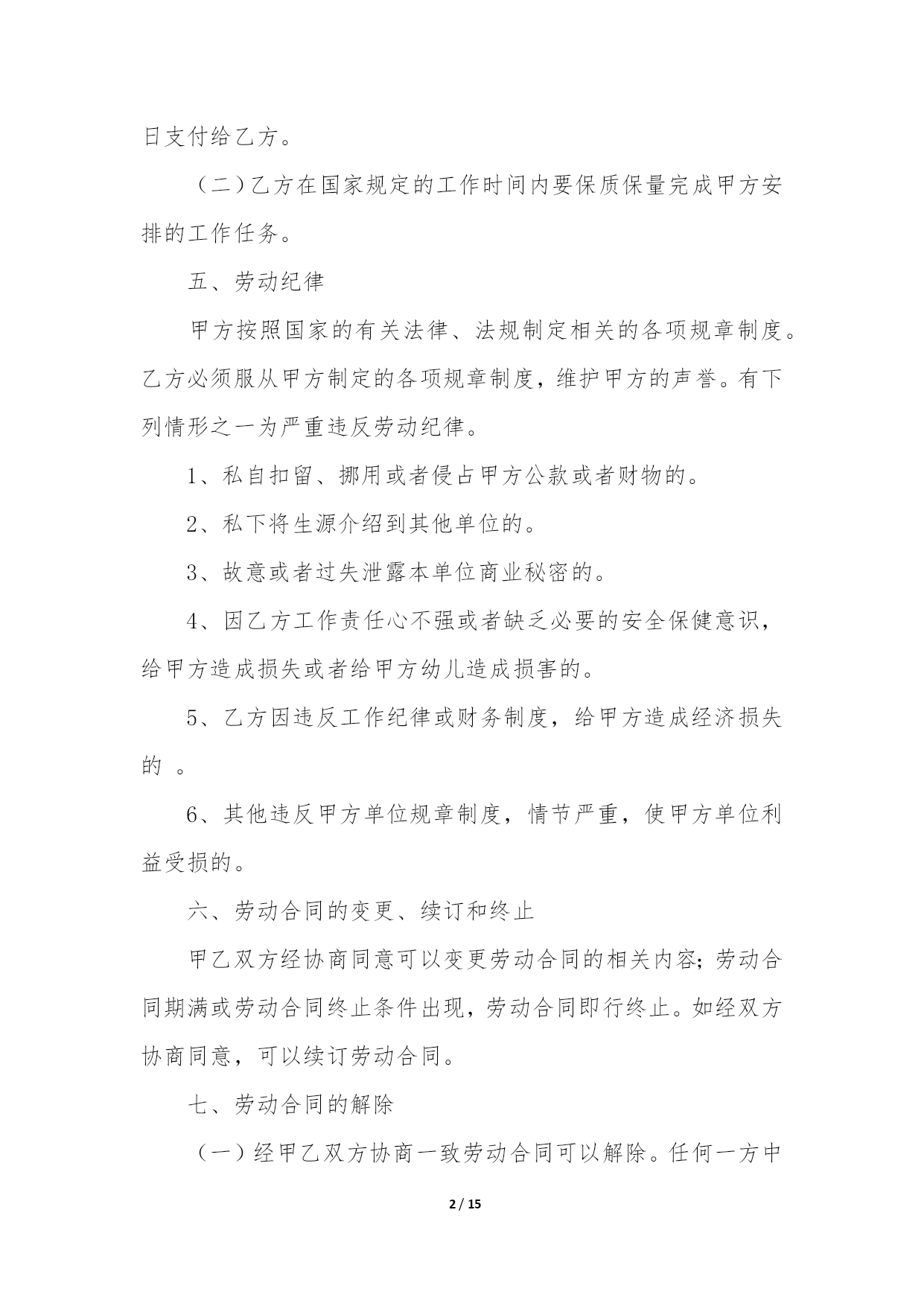 日支付给乙方。

（二）乙方在国家规定的工作时间内要保质保量完成甲方安排的工作任务。

五、劳动纪律

甲方按照国家的有关法律、法规制定相关的各项规章制度。乙方必须服从甲方制定的各项规章制度，维护甲方的声誉。有下列情形之一为严重违反劳动纪律。

1、私自扣留、挪用或者侵占甲方公款或者财物的。

2、私下将生源介绍到其他单位的。

3、故意或者过失泄露本单位商业秘密的。

4、因乙方工作责任心不强或者缺乏必要的安全保健意识，给甲方造成损失或者给甲方幼儿造成损害的。

5、乙方因违反工作纪律或财务制度，给甲方造成经济损失的 。

6、其他违反甲方单位规章制度，情节严重，使甲方单位利益受损的。

六、劳动合同的变更、续订和终止

甲乙双方经协商同意可以变更劳动合同的相关内容；劳动合同期满或劳动合同终止条件出现，劳动合同即行终止。如经双方协商同意，可以续订劳动合同。

七、劳动合同的解除

（一）经甲乙双方协商一致劳动合同可以解除。任何一方中

2 / 15